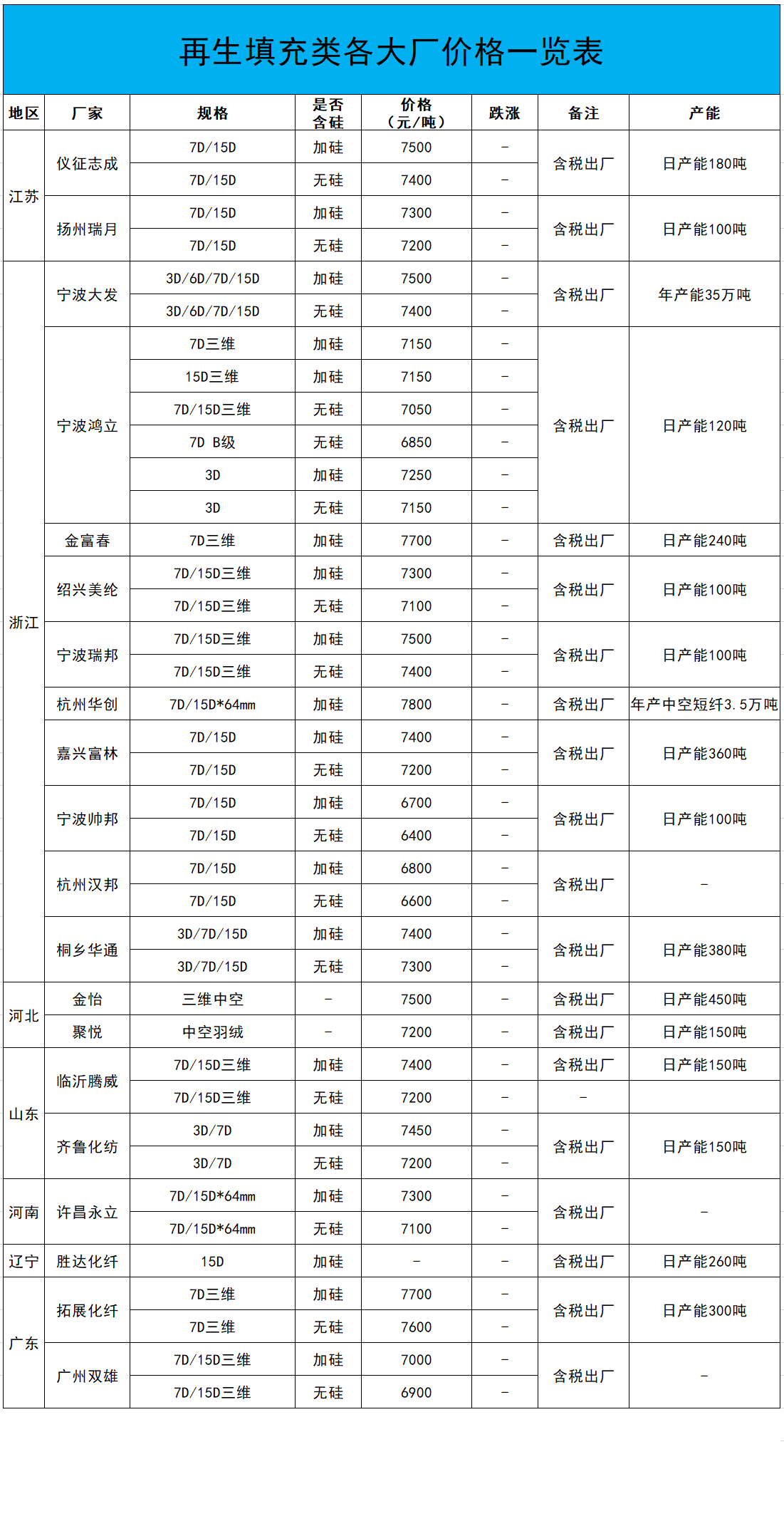 再生填充类各大厂价格一览表

| 地区 | 厂家 | 规格 | 是否含硅 | 价格（元/吨） | 跌涨 | 备注 | 产能 |
|---|---|---|---|---|---|---|---|
| 江苏 | 仪征志成 | 7D/15D | 加硅 | 7500 | - | 含税出厂 | 日产能180吨 |
| | | 7D/15D | 无硅 | 7400 | - | | |
| | 扬州瑞月 | 7D/15D | 加硅 | 7300 | - | 含税出厂 | 日产能100吨 |
| | | 7D/15D | 无硅 | 7200 | - | | |
| 浙江 | 宁波大发 | 3D/6D/7D/15D | 加硅 | 7500 | - | 含税出厂 | 年产能35万吨 |
| | | 3D/6D/7D/15D | 无硅 | 7400 | - | | |
| | 宁波鸿立 | 7D三维 | 加硅 | 7150 | - | 含税出厂 | 日产能120吨 |
| | | 15D三维 | 加硅 | 7150 | - | | |
| | | 7D/15D三维 | 无硅 | 7050 | - | | |
| | | 7D B级 | 无硅 | 6850 | - | | |
| | | 3D | 加硅 | 7250 | - | | |
| | | 3D | 无硅 | 7150 | - | | |
| | 金富春 | 7D三维 | 加硅 | 7700 | - | 含税出厂 | 日产能240吨 |
| | 绍兴美纶 | 7D/15D三维 | 加硅 | 7300 | - | 含税出厂 | 日产能100吨 |
| | | 7D/15D三维 | 无硅 | 7100 | - | | |
| | 宁波瑞邦 | 7D/15D三维 | 加硅 | 7500 | - | 含税出厂 | 日产能100吨 |
| | | 7D/15D三维 | 无硅 | 7400 | - | | |
| | 杭州华创 | 7D/15D*64mm | 加硅 | 7800 | - | 含税出厂 | 年产中空短纤3.5万吨 |
| | 嘉兴富林 | 7D/15D | 加硅 | 7400 | - | 含税出厂 | 日产能360吨 |
| | | 7D/15D | 无硅 | 7200 | - | | |
| | 宁波帅邦 | 7D/15D | 加硅 | 6700 | - | 含税出厂 | 日产能100吨 |
| | | 7D/15D | 无硅 | 6400 | - | | |
| | 杭州汉邦 | 7D/15D | 加硅 | 6800 | - | 含税出厂 | - |
| | | 7D/15D | 无硅 | 6600 | - | | |
| | 桐乡华通 | 3D/7D/15D | 加硅 | 7400 | - | 含税出厂 | 日产能380吨 |
| | | 3D/7D/15D | 无硅 | 7300 | - | | |
| 河北 | 金怡 | 三维中空 | - | 7500 | - | 含税出厂 | 日产能450吨 |
| | 聚悦 | 中空羽绒 | - | 7200 | - | 含税出厂 | 日产能150吨 |
| 山东 | 临沂腾威 | 7D/15D三维 | 加硅 | 7400 | - | 含税出厂 | 日产能150吨 |
| | | 7D/15D三维 | 无硅 | 7200 | - | - | |
| | 齐鲁化纺 | 3D/7D | 加硅 | 7450 | - | 含税出厂 | 日产能150吨 |
| | | 3D/7D | 无硅 | 7200 | - | | |
| 河南 | 许昌永立 | 7D/15D*64mm | 加硅 | 7300 | - | 含税出厂 | - |
| | | 7D/15D*64mm | 无硅 | 7100 | - | | |
| 辽宁 | 胜达化纤 | 15D | 加硅 | - | - | 含税出厂 | 日产能260吨 |
| 广东 | 拓展化纤 | 7D三维 | 加硅 | 7700 | - | 含税出厂 | 日产能300吨 |
| | | 7D三维 | 无硅 | 7600 | - | | |
| | 广州双雄 | 7D/15D三维 | 加硅 | 7000 | - | 含税出厂 | - |
| | | 7D/15D三维 | 无硅 | 6900 | - | | |